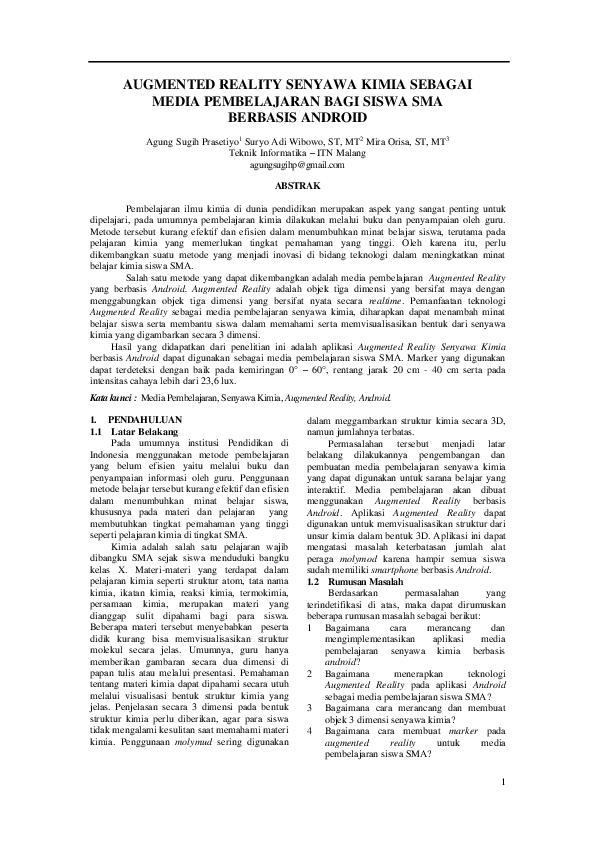 AUGMENTED REALITY SENYAWA KIMIA SEBAGAI MEDIA PEMBELAJARAN BAGI SISWA SMA BERBASIS ANDROID

Agung Sugih Prasetiyo$^1$ Suryo Adi Wibowo, ST, MT$^2$ Mira Orisa, ST, MT$^3$
Teknik Informatika – ITN Malang
agungsugihp@gmail.com

ABSTRAK

Pembelajaran ilmu kimia di dunia pendidikan merupakan aspek yang sangat penting untuk dipelajari, pada umumnya pembelajaran kimia dilakukan melalui buku dan penyampaian oleh guru. Metode tersebut kurang efektif dan efisien dalam menumbuhkan minat belajar siswa, terutama pada pelajaran kimia yang memerlukan tingkat pemahaman yang tinggi. Oleh karena itu, perlu dikembangkan suatu metode yang menjadi inovasi di bidang teknologi dalam meningkatkan minat belajar kimia siswa SMA.

Salah satu metode yang dapat dikembangkan adalah media pembelajaran Augmented Reality yang berbasis Android. Augmented Reality adalah objek tiga dimensi yang bersifat maya dengan menggabungkan objek tiga dimensi yang bersifat nyata secara realtime. Pemanfaatan teknologi Augmented Reality sebagai media pembelajaran senyawa kimia, diharapkan dapat menambah minat belajar siswa serta membantu siswa dalam memahami serta memvisualisasikan bentuk dari senyawa kimia yang digambarkan secara 3 dimensi.

Hasil yang didapatkan dari penelitian ini adalah aplikasi Augmented Reality Senyawa Kimia berbasis Android dapat digunakan sebagai media pembelajaran siswa SMA. Marker yang digunakan dapat terdeteksi dengan baik pada kemiringan 0° – 60°, rentang jarak 20 cm - 40 cm serta pada intensitas cahaya lebih dari 23,6 lux.

Kata kunci : Media Pembelajaran, Senyawa Kimia, Augmented Reality, Android.

1. PENDAHULUAN
1.1 Latar Belakang
Pada umumnya institusi Pendidikan di Indonesia menggunakan metode pembelajaran yang belum efisien yaitu melalui buku dan penyampaian informasi oleh guru. Penggunaan metode belajar tersebut kurang efektif dan efisien dalam menumbuhkan minat belajar siswa, khususnya pada materi dan pelajaran yang membutuhkan tingkat pemahaman yang tinggi seperti pelajaran kimia di tingkat SMA.

Kimia adalah salah satu pelajaran wajib dibangku SMA sejak siswa menduduki bangku kelas X. Materi-materi yang terdapat dalam pelajaran kimia seperti struktur atom, tata nama kimia, ikatan kimia, reaksi kimia, termokimia, persamaan kimia, merupakan materi yang dianggap sulit dipahami bagi para siswa. Beberapa materi tersebut menyebabkan peserta didik kurang bisa memvisualisasikan struktur molekul secara jelas. Umumnya, guru hanya memberikan gambaran secara dua dimensi di papan tulis atau melalui presentasi. Pemahaman tentang materi kimia dapat dipahami secara utuh melalui visualisasi bentuk struktur kimia yang jelas. Penjelasan secara 3 dimensi pada bentuk struktur kimia perlu diberikan, agar para siswa tidak mengalami kesulitan saat memahami materi kimia. Penggunaan molymud sering digunakan dalam meggambarkan struktur kimia secara 3D, namun jumlahnya terbatas.

Permasalahan tersebut menjadi latar belakang dilakukannya pengembangan dan pembuatan media pembelajaran senyawa kimia yang dapat digunakan untuk sarana belajar yang interaktif. Media pembelajaran akan dibuat menggunakan Augmented Reality berbasis Android. Aplikasi Augmented Reality dapat digunakan untuk memvisualisasikan struktur dari unsur kimia dalam bentuk 3D. Aplikasi ini dapat mengatasi masalah keterbatasan jumlah alat peraga molymod karena hampir semua siswa sudah memiliki smartphone berbasis Android.

1.2 Rumusan Masalah
Berdasarkan permasalahan yang terindetifikasi di atas, maka dapat dirumuskan beberapa rumusan masalah sebagai berikut:
1 Bagaimana cara merancang dan mengimplementasikan aplikasi media pembelajaran senyawa kimia berbasis android?
2 Bagaimana menerapkan teknologi Augmented Reality pada aplikasi Android sebagai media pembelajaran siswa SMA?
3 Bagaimana cara merancang dan membuat objek 3 dimensi senyawa kimia?
4 Bagaimana cara membuat marker pada augmented reality untuk media pembelajaran siswa SMA?

1